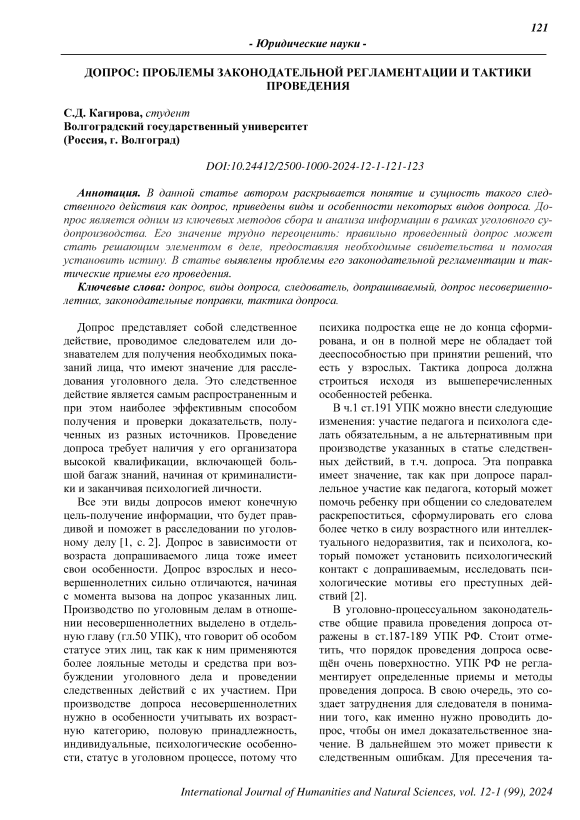 121

- Юридические науки -

ДОПРОС: ПРОБЛЕМЫ ЗАКОНОДАТЕЛЬНОЙ РЕГЛАМЕНТАЦИИ И ТАКТИКИ ПРОВЕДЕНИЯ

С.Д. Кагирова, студент
Волгоградский государственный университет
(Россия, г. Волгоград)

DOI:10.24412/2500-1000-2024-12-1-121-123

Аннотация. В данной статье автором раскрывается понятие и сущность такого следственного действия как допрос, приведены виды и особенности некоторых видов допроса. Допрос является одним из ключевых методов сбора и анализа информации в рамках уголовного судопроизводства. Его значение трудно переоценить: правильно проведенный допрос может стать решающим элементом в деле, предоставляя необходимые свидетельства и помогая установить истину. В статье выявлены проблемы его законодательной регламентации и тактические приемы его проведения.

Ключевые слова: допрос, виды допроса, следователь, допрашиваемый, допрос несовершеннолетних, законодательные поправки, тактика допроса.

Допрос представляет собой следственное действие, проводимое следователем или дознавателем для получения необходимых показаний лица, что имеют значение для расследования уголовного дела. Это следственное действие является самым распространенным и при этом наиболее эффективным способом получения и проверки доказательств, полученных из разных источников. Проведение допроса требует наличия у его организатора высокой квалификации, включающей большой багаж знаний, начиная от криминалистики и заканчивая психологией личности.

Все эти виды допросов имеют конечную цель-получение информации, что будет правдивой и поможет в расследовании по уголовному делу [1, с. 2]. Допрос в зависимости от возраста допрашиваемого лица тоже имеет свои особенности. Допрос взрослых и несовершеннолетних сильно отличаются, начиная с момента вызова на допрос указанных лиц. Производство по уголовным делам в отношении несовершеннолетних выделено в отдельную главу (гл.50 УПК), что говорит об особом статусе этих лиц, так как к ним применяются более лояльные методы и средства при возбуждении уголовного дела и проведении следственных действий с их участием. При производстве допроса несовершеннолетних нужно в особенности учитывать их возрастную категорию, половую принадлежность, индивидуальные, психологические особенности, статус в уголовном процессе, потому что психика подростка еще не до конца сформирована, и он в полной мере не обладает той дееспособностью при принятии решений, что есть у взрослых. Тактика допроса должна строиться исходя из вышеперечисленных особенностей ребенка.

В ч.1 ст.191 УПК можно внести следующие изменения: участие педагога и психолога сделать обязательным, а не альтернативным при производстве указанных в статье следственных действий, в т.ч. допроса. Эта поправка имеет значение, так как при допросе параллельное участие как педагога, который может помочь ребенку при общении со следователем раскрепоститься, сформулировать его слова более четко в силу возрастного или интеллектуального недоразвития, так и психолога, который поможет установить психологический контакт с допрашиваемым, исследовать психологические мотивы его преступных действий [2].

В уголовно-процессуальном законодательстве общие правила проведения допроса отражены в ст.187-189 УПК РФ. Стоит отметить, что порядок проведения допроса освещён очень поверхностно. УПК РФ не регламентирует определенные приемы и методы проведения допроса. В свою очередь, это создает затруднения для следователя в понимании того, как именно нужно проводить допрос, чтобы он имел доказательственное значение. В дальнейшем это может привести к следственным ошибкам. Для пресечения та-

International Journal of Humanities and Natural Sciences, vol. 12-1 (99), 2024